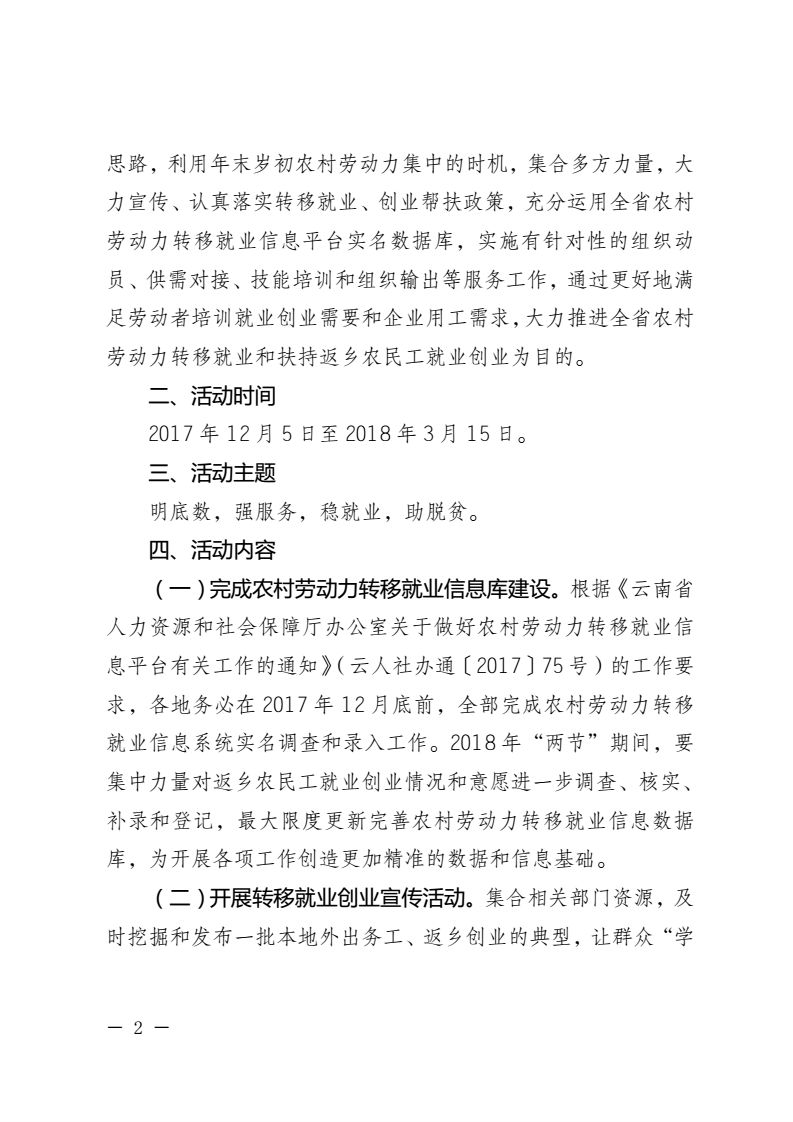 思路，利用年末岁初农村劳动力集中的时机，集合多方力量，大力宣传、认真落实转移就业、创业帮扶政策，充分运用全省农村劳动力转移就业信息平台实名数据库，实施有针对性的组织动员、供需对接、技能培训和组织输出等服务工作，通过更好地满足劳动者培训就业创业需要和企业用工需求，大力推进全省农村劳动力转移就业和扶持返乡农民工就业创业为目的。

二、活动时间

2017年12月5日至2018年3月15日。

三、活动主题

明底数，强服务，稳就业，助脱贫。

四、活动内容

（一）完成农村劳动力转移就业信息库建设。根据《云南省人力资源和社会保障厅办公室关于做好农村劳动力转移就业信息平台有关工作的通知》（云人社办通〔2017〕75号）的工作要求，各地务必在2017年12月底前，全部完成农村劳动力转移就业信息系统实名调查和录入工作。2018年“两节”期间，要集中力量对返乡农民工就业创业情况和意愿进一步调查、核实、补录和登记，最大限度更新完善农村劳动力转移就业信息数据库，为开展各项工作创造更加精准的数据和信息基础。

（二）开展转移就业创业宣传活动。集合相关部门资源，及时挖掘和发布一批本地外出务工、返乡创业的典型，让群众“学

— 2 —